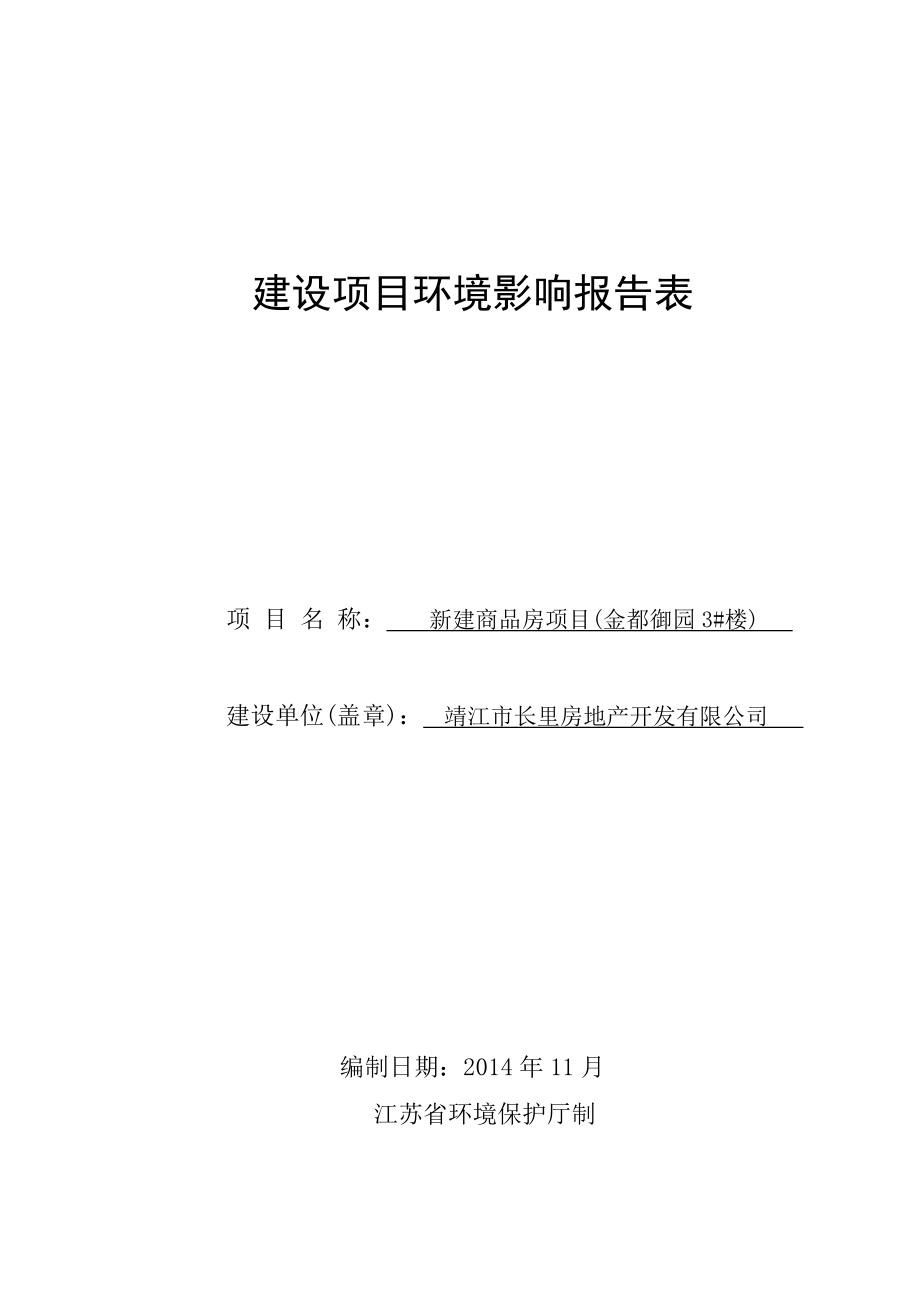 建设项目环境影响报告表

项 目 名 称： 新建商品房项目(金都御园 3#楼)

建设单位(盖章)： 靖江市长里房地产开发有限公司

编制日期：2014 年 11 月

江苏省环境保护厅制